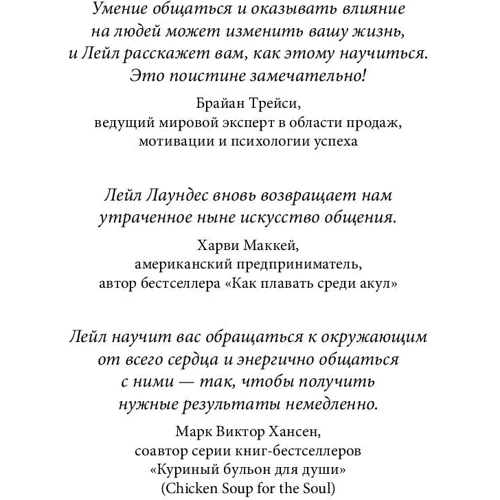 Умение общаться и оказывать влияние на людей может изменить вашу жизнь, и Лейл расскажет вам, как этому научиться. Это поистине замечательно!

Брайан Трейси,
ведущий мировой эксперт в области продаж, мотивации и психологии успеха

Лейл Лаундес вновь возвращает нам утраченное ныне искусство общения.

Харви Маккей,
американский предприниматель,
автор бестселлера «Как плавать среди акул»

Лейл научит вас обращаться к окружающим от всего сердца и энергично общаться с ними — так, чтобы получить нужные результаты немедленно.

Марк Виктор Хансен,
соавтор серии книг-бестселлеров
«Куриный бульон для души»
(Chicken Soup for the Soul)